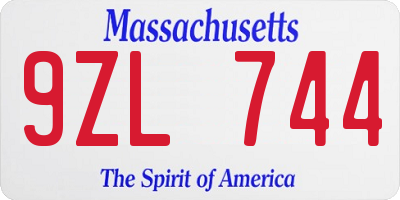 Massachusetts
9ZL 744
The Spirit of America